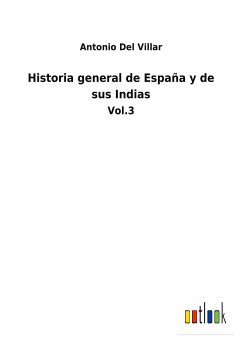 Antonio Del Villar

Historia general de España y de sus Indias

Vol.3

outlook